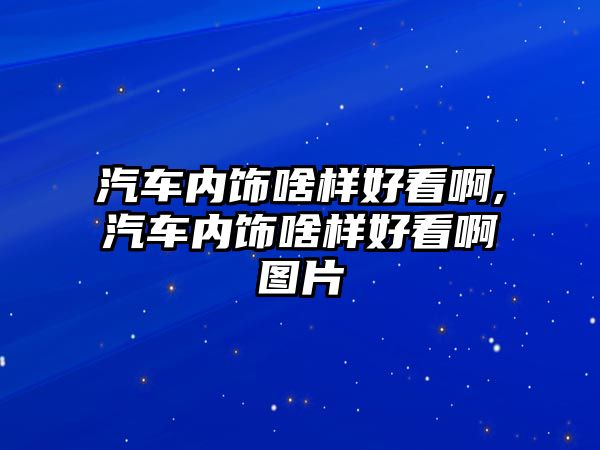 汽车内饰啥样好看啊,汽车内饰啥样好看啊图片